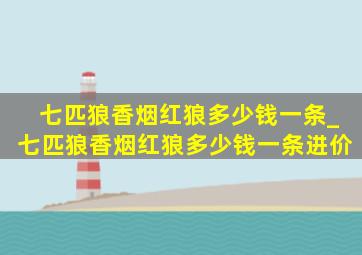 七匹狼香烟红狼多少钱一条_七匹狼香烟红狼多少钱一条进价